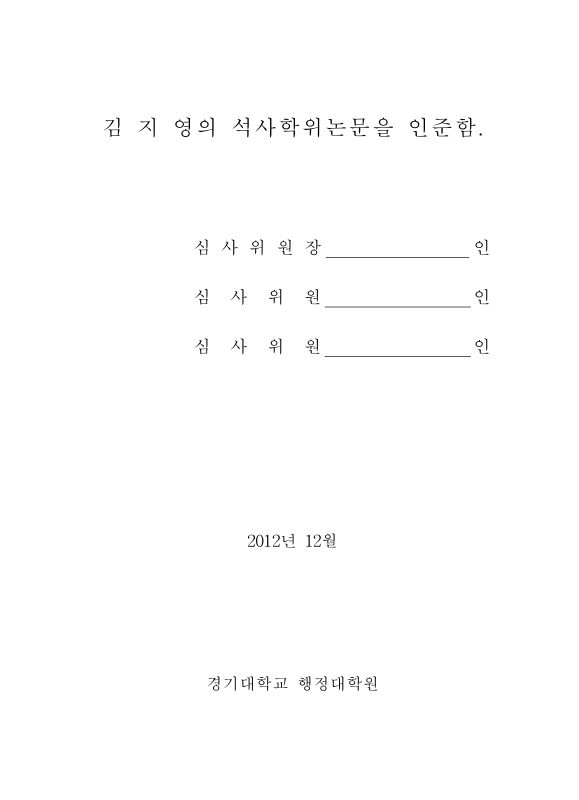 김 지 영의 석사학위논문을 인준함.

심 사 위 원 장 ________________ 인

심 사 위 원 ________________ 인

심 사 위 원 ________________ 인

2012년 12월

경기대학교 행정대학원